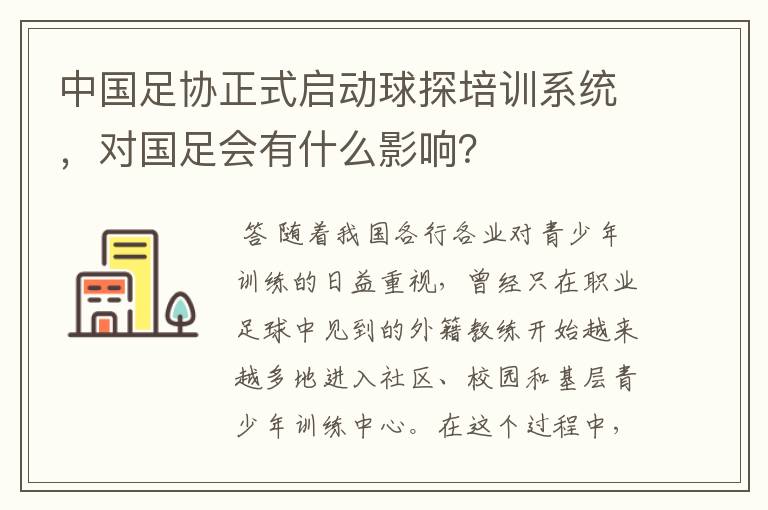 中国足协正式启动球探培训系统，对国足会有什么影响？

答 随着我国各行各业对青少年训练的日益重视，曾经只在职业足球中见到的外籍教练开始越来越多地进入社区、校园和基层青少年训练中心。在这个过程中，